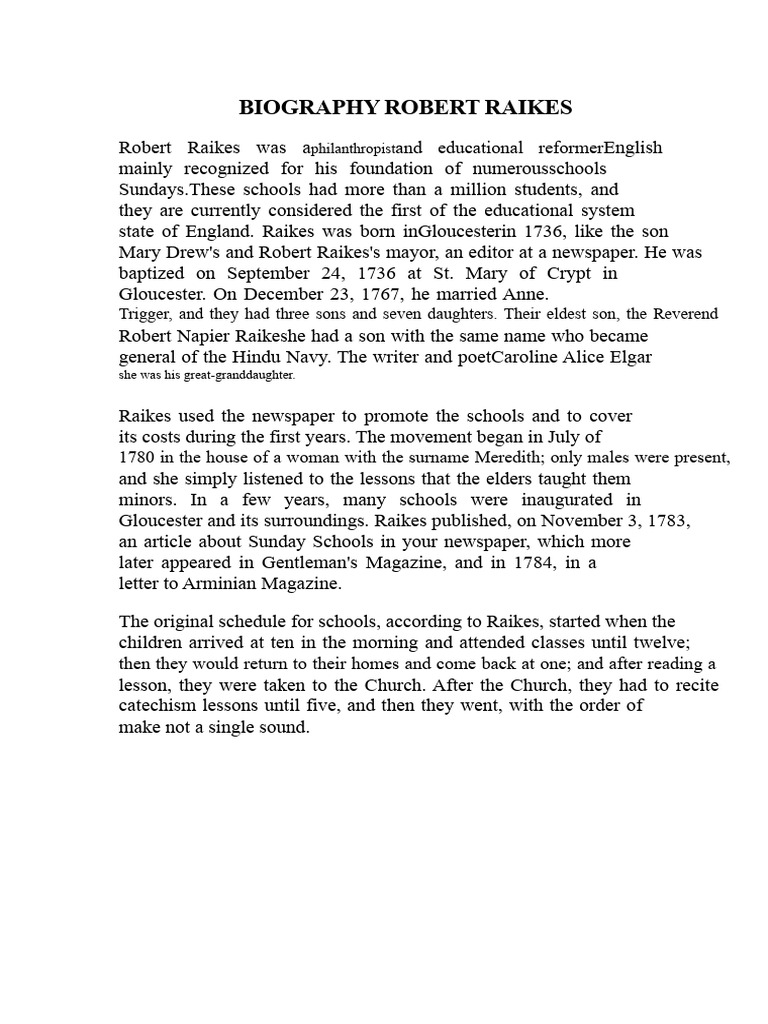 BIOGRAPHY ROBERT RAIKES

Robert Raikes was aphilanthropistand educational reformerEnglish mainly recognized for his foundation of numerousschools Sundays.These schools had more than a million students, and they are currently considered the first of the educational system state of England. Raikes was born inGloucesterin 1736, like the son Mary Drew's and Robert Raikes's mayor, an editor at a newspaper. He was baptized on September 24, 1736 at St. Mary of Crypt in Gloucester. On December 23, 1767, he married Anne. Trigger, and they had three sons and seven daughters. Their eldest son, the Reverend Robert Napier Raikeshe had a son with the same name who became general of the Hindu Navy. The writer and poetCaroline Alice Elgar she was his great-granddaughter.

Raikes used the newspaper to promote the schools and to cover its costs during the first years. The movement began in July of 1780 in the house of a woman with the surname Meredith; only males were present, and she simply listened to the lessons that the elders taught them minors. In a few years, many schools were inaugurated in Gloucester and its surroundings. Raikes published, on November 3, 1783, an article about Sunday Schools in your newspaper, which more later appeared in Gentleman's Magazine, and in 1784, in a letter to Arminian Magazine.

The original schedule for schools, according to Raikes, started when the children arrived at ten in the morning and attended classes until twelve; then they would return to their homes and come back at one; and after reading a lesson, they were taken to the Church. After the Church, they had to recite catechism lessons until five, and then they went, with the order of make not a single sound.